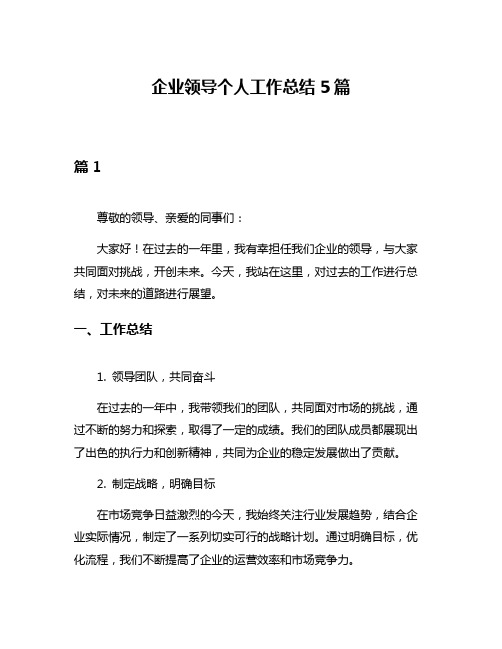 企业领导个人工作总结 5 篇

篇 1

尊敬的领导、亲爱的同事们：

大家好！在过去的一年里，我有幸担任我们企业的领导，与大家共同面对挑战，开创未来。今天，我站在这里，对过去的工作进行总结，对未来的道路进行展望。

一、工作总结

1. 领导团队，共同奋斗

在过去的一年中，我带领我们的团队，共同面对市场的挑战，通过不断的努力和探索，取得了一定的成绩。我们的团队成员都展现出了出色的执行力和创新精神，共同为企业的稳定发展做出了贡献。

2. 制定战略，明确目标

在市场竞争日益激烈的今天，我始终关注行业发展趋势，结合企业实际情况，制定了一系列切实可行的战略计划。通过明确目标，优化流程，我们不断提高了企业的运营效率和市场竞争力。